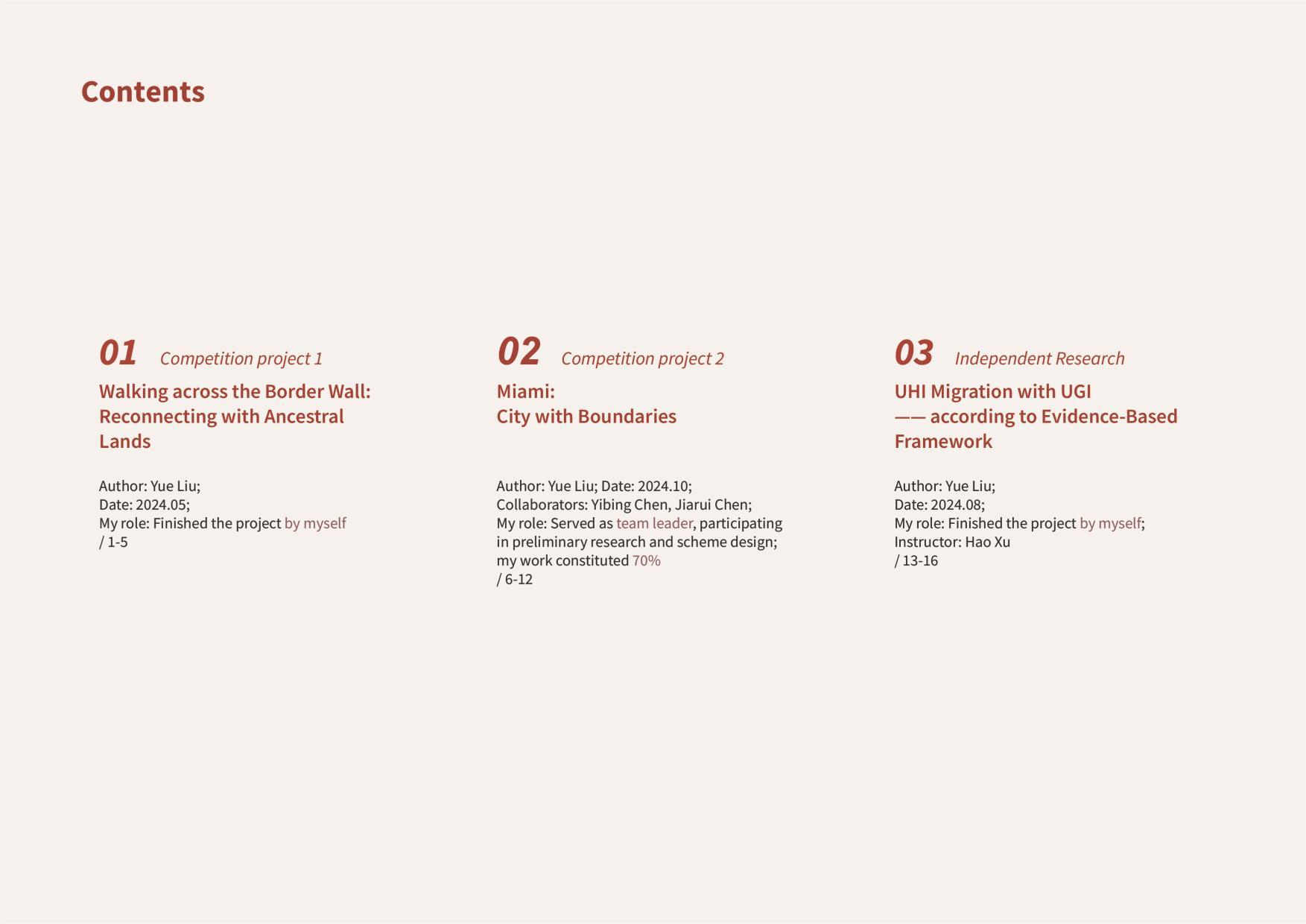 Contents

01 Competition project 1

Walking across the Border Wall:
Reconnecting with Ancestral Lands

Author: Yue Liu;
Date: 2024.05;
My role: Finished the project by myself
/ 1-5

02 Competition project 2

Miami:
City with Boundaries

Author: Yue Liu; Date: 2024.10;
Collaborators: Yibing Chen, Jiarui Chen;
My role: Served as team leader, participating in preliminary research and scheme design;
my work constituted 70%
/ 6-12

03 Independent Research

UHI Migration with UGI
—— according to Evidence-Based Framework

Author: Yue Liu;
Date: 2024.08;
My role: Finished the project by myself;
Instructor: Hao Xu
/ 13-16